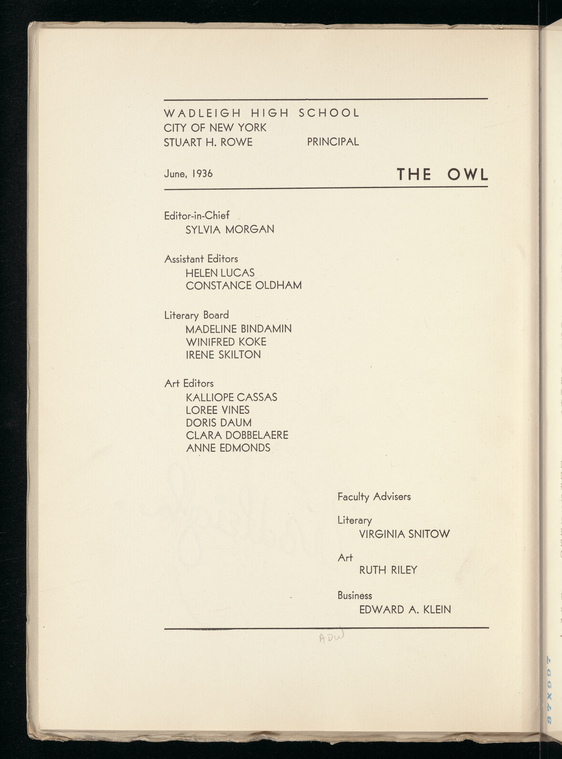 WADLEIGH HIGH SCHOOL
CITY OF NEW YORK
STUART H. ROWE PRINCIPAL

June, 1936 THE OWL

Editor-in-Chief
SYLVIA MORGAN

Assistant Editors
HELEN LUCAS
CONSTANCE OLDHAM

Literary Board
MADELINE BINDAMIN
WINIFRED KOKE
IRENE SKILTON

Art Editors
KALLIOPE CASSAS
LOREE VINES
DORIS DAUM
CLARA DOBBELAERE
ANNE EDMONDS

Faculty Advisers

Literary
VIRGINIA SNITOW

Art
RUTH RILEY

Business
EDWARD A. KLEIN

ADW